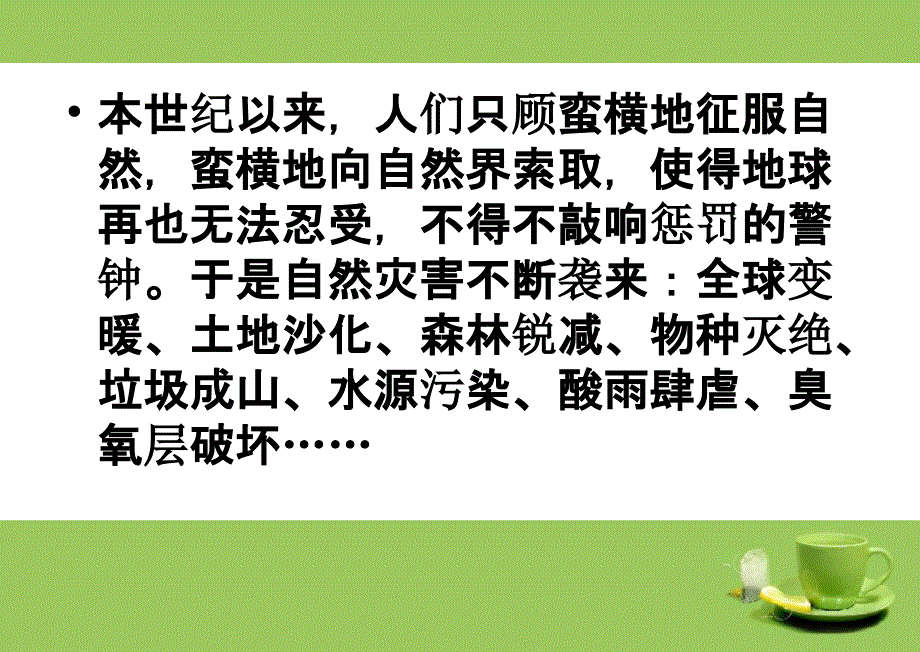 • 本世纪以来，人们只顾蛮横地征服自然，蛮横地向自然界索取，使得地球再也无法忍受，不得不敲响惩罚的警钟。于是自然灾害不断袭来：全球变暖、土地沙化、森林锐减、物种灭绝、垃圾成山、水源污染、酸雨肆虐、臭氧层破坏……